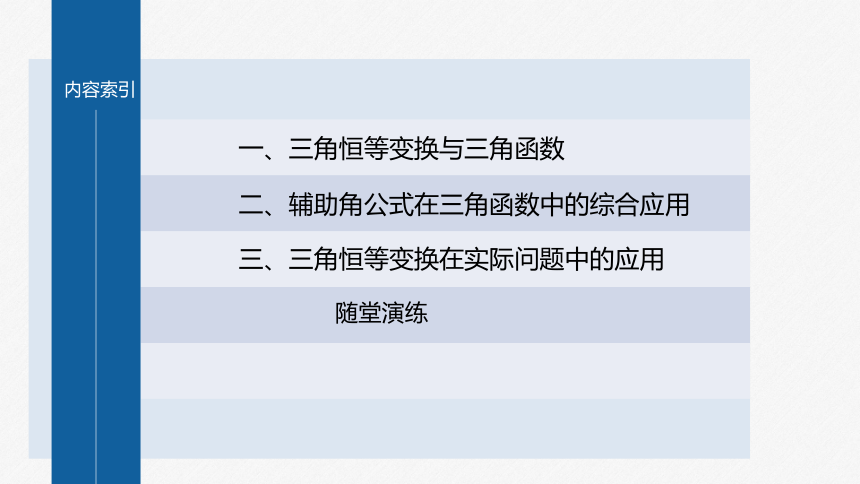 内容索引

一、三角恒等变换与三角函数

二、辅助角公式在三角函数中的综合应用

三、三角恒等变换在实际问题中的应用

随堂演练